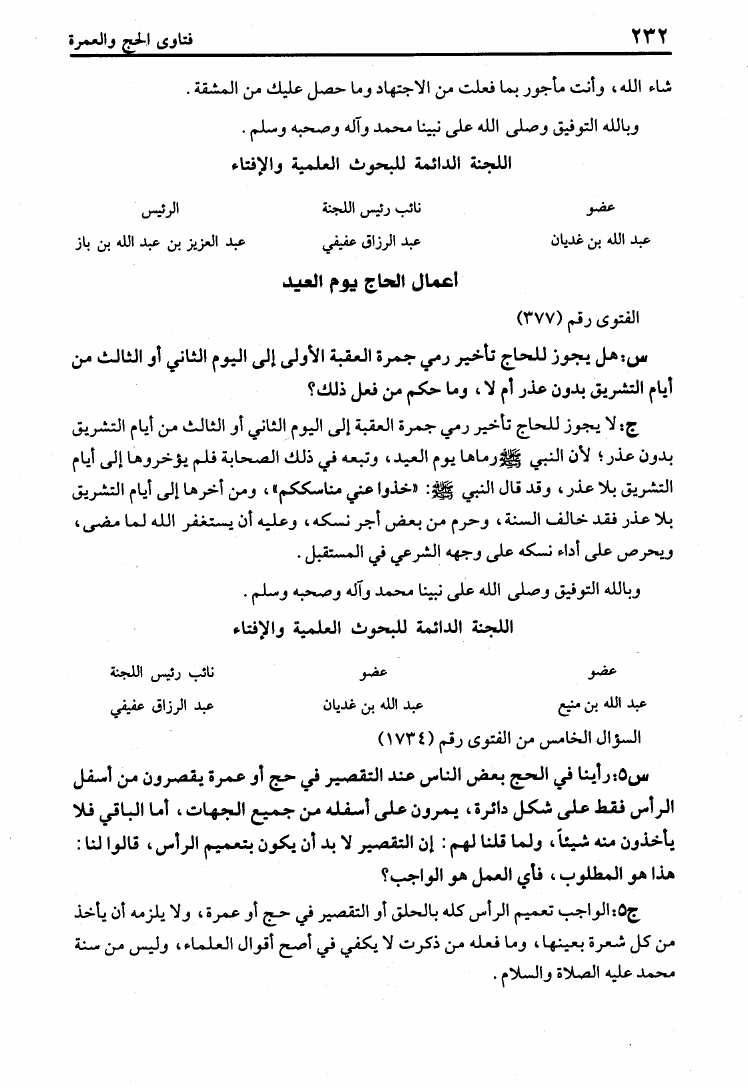 ٢٣٢ فتاوى الحج والعمرة

شاء الله، وأنت مأجور بما فعلت من الاجتهاد وما حصل عليك من المشقة.

وبالله التوفيق وصلى الله على نبينا محمد وآله وصحبه وسلم.

اللجنة الدائمة للبحوث العلمية والإفتاء

| عضو | نائب رئيس اللجنة | الرئيس |
|---|---|---|
| عبد الله بن غديان | عبد الرزاق عفيفي | عبد العزيز بن عبد الله بن باز |

أعمال الحاج يوم العيد

الفتوى رقم (٣٧٧)

س: هل يجوز للحاج تأخير رمي جمرة العقبة الأولى إلى اليوم الثاني أو الثالث من أيام التشريق بدون عذر أم لا، وما حكم من فعل ذلك؟

ج: لا يجوز للحاج تأخير رمي جمرة العقبة إلى اليوم الثاني أو الثالث من أيام التشريق بدون عذر؛ لأن النبي ﷺ رماها يوم العيد، وتبعه في ذلك الصحابة فلم يؤخروها إلى أيام التشريق بلا عذر، وقد قال النبي ﷺ: «خذوا عني مناسككم»، ومن أخرها إلى أيام التشريق بلا عذر فقد خالف السنة، وحرم من بعض أجر نسكه، وعليه أن يستغفر الله لما مضى، ويحرص على أداء نسكه على وجهه الشرعي في المستقبل.

وبالله التوفيق وصلى الله على نبينا محمد وآله وصحبه وسلم.

اللجنة الدائمة للبحوث العلمية والإفتاء

| عضو | عضو | نائب رئيس اللجنة |
|---|---|---|
| عبد الله بن منيع | عبد الله بن غديان | عبد الرزاق عفيفي |

السؤال الخامس من الفتوى رقم (١٧٣٤)

س٥: رأينا في الحج بعض الناس عند التقصير في حج أو عمرة يقصرون من أسفل الرأس فقط على شكل دائرة، يمرون على أسفله من جميع الجهات، أما الباقي فلا يأخذون منه شيئاً، ولما قلنا لهم: إن التقصير لا بد أن يكون بتعميم الرأس، قالوا لنا: هذا هو المطلوب، فأي العمل هو الواجب؟

ج٥: الواجب تعميم الرأس كله بالحلق أو التقصير في حج أو عمرة، ولا يلزمه أن يأخذ من كل شعرة بعينها، وما فعله من ذكرت لا يكفي في أصح أقوال العلماء، وليس من سنة محمد عليه الصلاة والسلام.